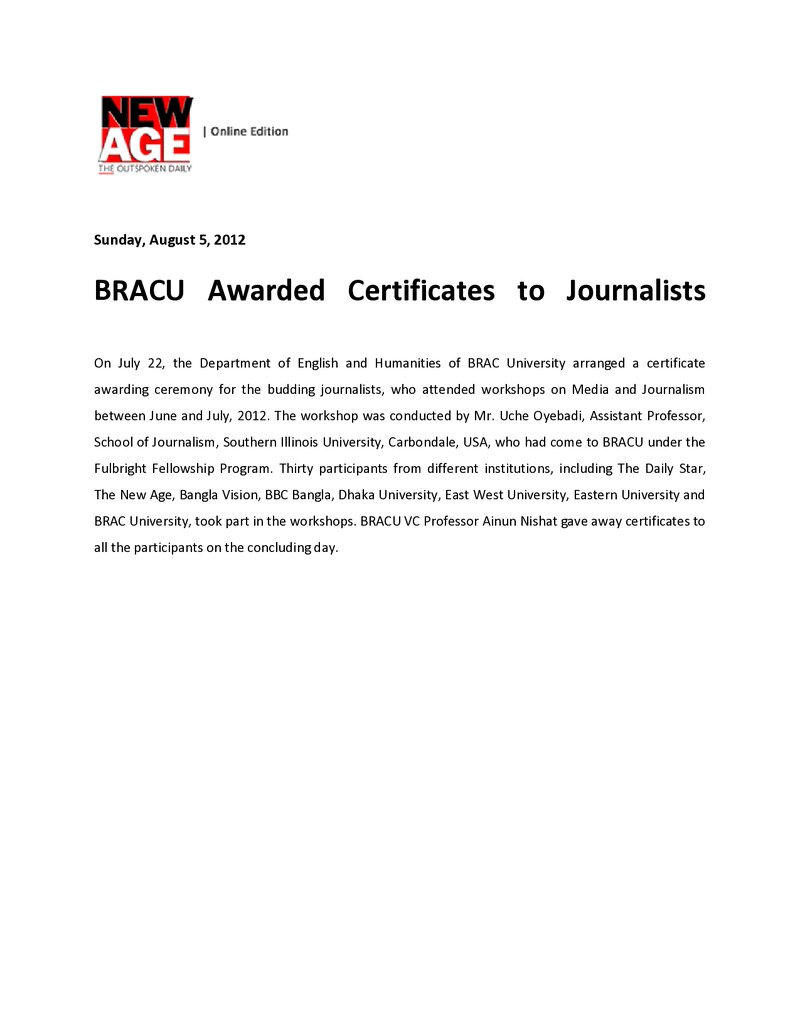 NEW AGE
THE OUTSPOKEN DAILY
| Online Edition

Sunday, August 5, 2012

BRACU Awarded Certificates to Journalists

On July 22, the Department of English and Humanities of BRAC University arranged a certificate awarding ceremony for the budding journalists, who attended workshops on Media and Journalism between June and July, 2012. The workshop was conducted by Mr. Uche Oyebadi, Assistant Professor, School of Journalism, Southern Illinois University, Carbondale, USA, who had come to BRACU under the Fulbright Fellowship Program. Thirty participants from different institutions, including The Daily Star, The New Age, Bangla Vision, BBC Bangla, Dhaka University, East West University, Eastern University and BRAC University, took part in the workshops. BRACU VC Professor Ainun Nishat gave away certificates to all the participants on the concluding day.